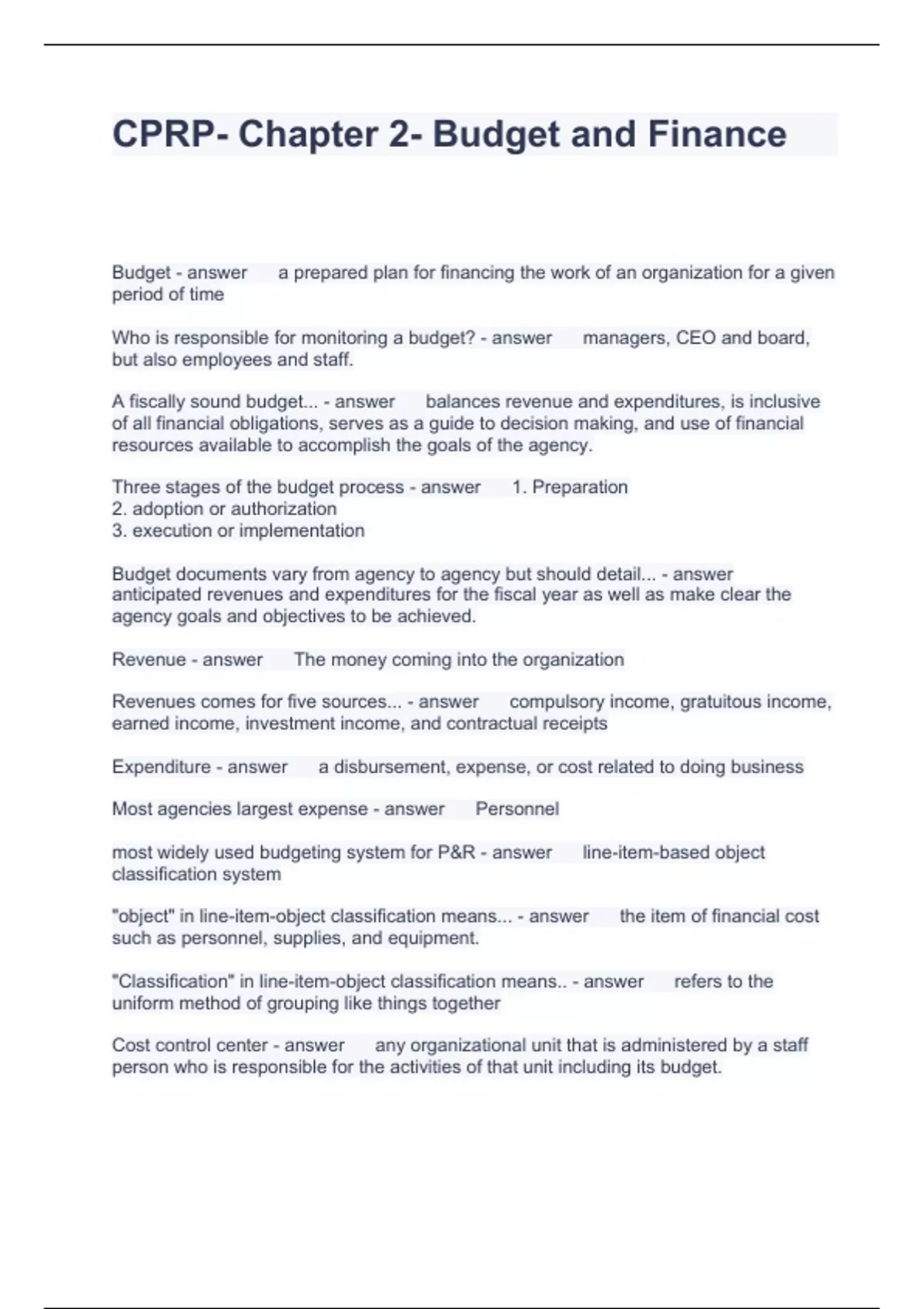 CPRP- Chapter 2- Budget and Finance

Budget - answer a prepared plan for financing the work of an organization for a given period of time

Who is responsible for monitoring a budget? - answer managers, CEO and board, but also employees and staff.

A fiscally sound budget... - answer balances revenue and expenditures, is inclusive of all financial obligations, serves as a guide to decision making, and use of financial resources available to accomplish the goals of the agency.

Three stages of the budget process - answer 1. Preparation
2. adoption or authorization
3. execution or implementation

Budget documents vary from agency to agency but should detail... - answer anticipated revenues and expenditures for the fiscal year as well as make clear the agency goals and objectives to be achieved.

Revenue - answer The money coming into the organization

Revenues comes for five sources... - answer compulsory income, gratuitous income, earned income, investment income, and contractual receipts

Expenditure - answer a disbursement, expense, or cost related to doing business

Most agencies largest expense - answer Personnel

most widely used budgeting system for P&R - answer line-item-based object classification system

"object" in line-item-object classification means... - answer the item of financial cost such as personnel, supplies, and equipment.

"Classification" in line-item-object classification means.. - answer refers to the uniform method of grouping like things together

Cost control center - answer any organizational unit that is administered by a staff person who is responsible for the activities of that unit including its budget.